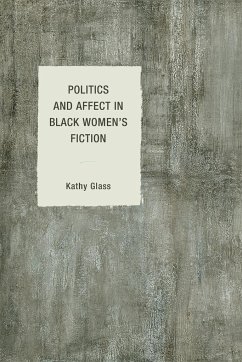 POLITICS AND AFFECT IN BLACK WOMEN'S FICTION

Kathy Glass